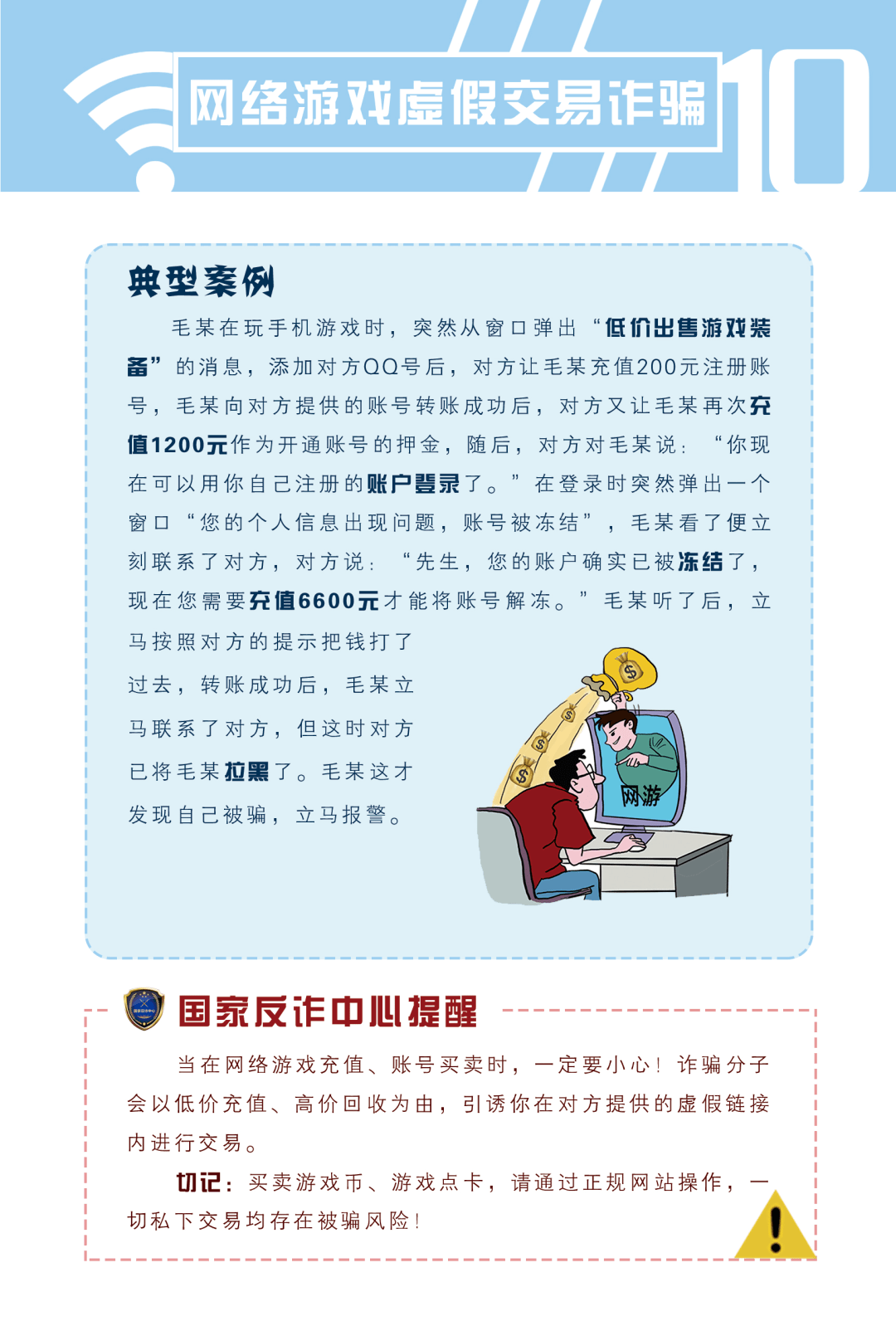 网络游戏虚假交易诈骗

10

典型案例

毛某在玩手机游戏时，突然从窗口弹出“低价出售游戏装备”的消息，添加对方QQ号后，对方让毛某充值200元注册账号，毛某向对方提供的账号转账成功后，对方又让毛某再次充值1200元作为开通账号的押金，随后，对方对毛某说：“你现在可以用你自己注册的账户登录了。”在登录时突然弹出一个窗口“您的个人信息出现问题，账号被冻结”，毛某看了便立刻联系了对方，对方说：“先生，您的账户确实已被冻结了，现在您需要充值6600元才能将账号解冻。”毛某听了后，立马按照对方的提示把钱打了过去，转账成功后，毛某立马联系了对方，但这时对方已将毛某拉黑了。毛某这才发现自己被骗，立马报警。

网游

国家反诈中心提醒

当在网络游戏充值、账号买卖时，一定要小心！诈骗分子会以低价充值、高价回收为由，引诱你在对方提供的虚假链接内进行交易。

切记：买卖游戏币、游戏点卡，请通过正规网站操作，一切私下交易均存在被骗风险！